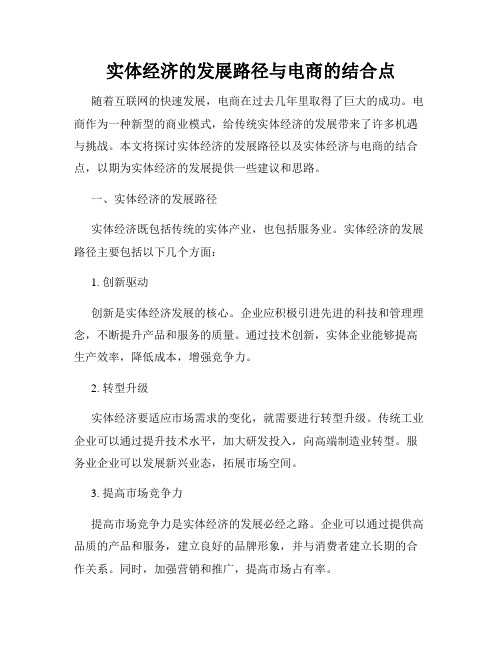 实体经济的发展路径与电商的结合点

随着互联网的快速发展，电商在过去几年里取得了巨大的成功。电商作为一种新型的商业模式，给传统实体经济的发展带来了许多机遇与挑战。本文将探讨实体经济的发展路径以及实体经济与电商的结合点，以期为实体经济的发展提供一些建议和思路。

一、实体经济的发展路径

实体经济既包括传统的实体产业，也包括服务业。实体经济的发展路径主要包括以下几个方面：

1. 创新驱动

创新是实体经济发展的核心。企业应积极引进先进的科技和管理理念，不断提升产品和服务的质量。通过技术创新，实体企业能够提高生产效率，降低成本，增强竞争力。

2. 转型升级

实体经济要适应市场需求的变化，就需要进行转型升级。传统工业企业可以通过提升技术水平，加大研发投入，向高端制造业转型。服务业企业可以发展新兴业态，拓展市场空间。

3. 提高市场竞争力

提高市场竞争力是实体经济的发展必经之路。企业可以通过提供高品质的产品和服务，建立良好的品牌形象，并与消费者建立长期的合作关系。同时，加强营销和推广，提高市场占有率。